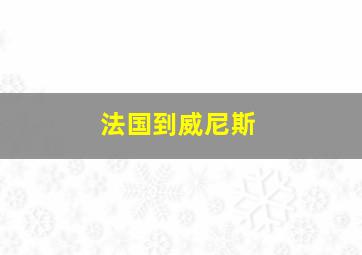 法国到威尼斯